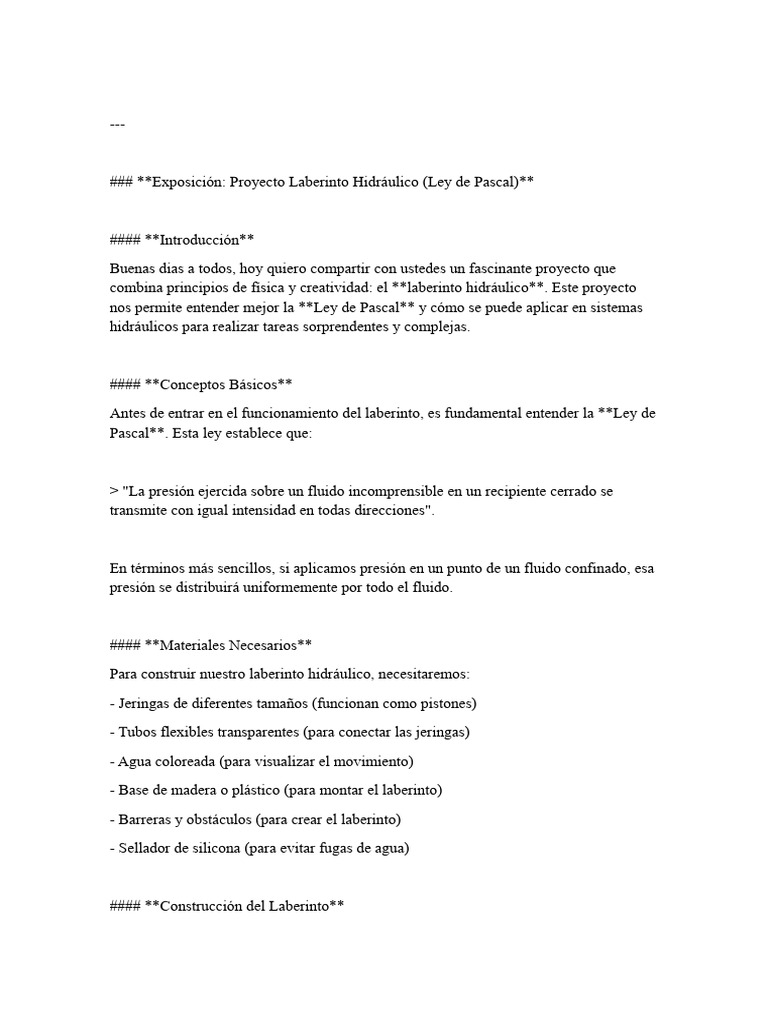 ---

### **Exposición: Proyecto Laberinto Hidráulico (Ley de Pascal)**

#### **Introducción**

Buenas dias a todos, hoy quiero compartir con ustedes un fascinante proyecto que combina principios de física y creatividad: el **laberinto hidráulico**. Este proyecto nos permite entender mejor la **Ley de Pascal** y cómo se puede aplicar en sistemas hidráulicos para realizar tareas sorprendentes y complejas.

#### **Conceptos Básicos**

Antes de entrar en el funcionamiento del laberinto, es fundamental entender la **Ley de Pascal**. Esta ley establece que:

> "La presión ejercida sobre un fluido incomprensible en un recipiente cerrado se transmite con igual intensidad en todas direcciones".

En términos más sencillos, si aplicamos presión en un punto de un fluido confinado, esa presión se distribuirá uniformemente por todo el fluido.

#### **Materiales Necesarios**

Para construir nuestro laberinto hidráulico, necesitaremos:

- Jeringas de diferentes tamaños (funcionan como pistones)

- Tubos flexibles transparentes (para conectar las jeringas)

- Agua coloreada (para visualizar el movimiento)

- Base de madera o plástico (para montar el laberinto)

- Barreras y obstáculos (para crear el laberinto)

- Sellador de silicona (para evitar fugas de agua)

#### **Construcción del Laberinto**